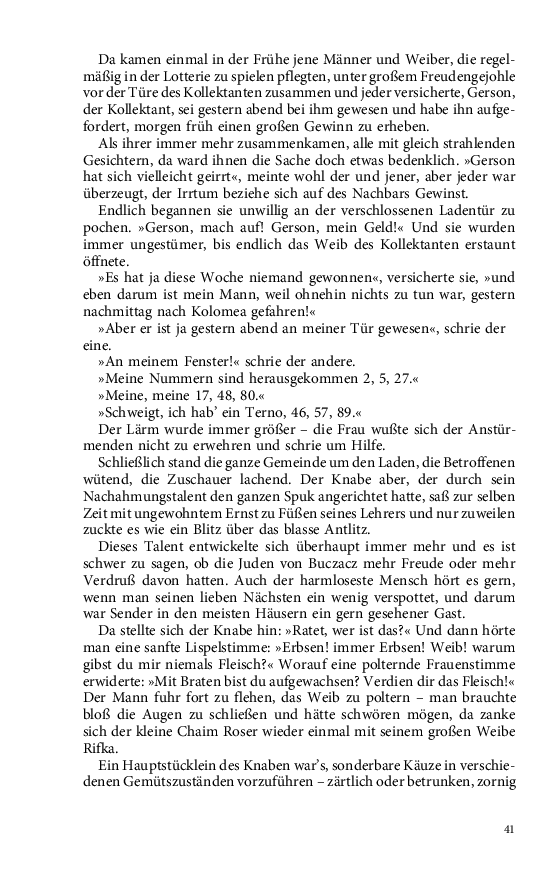 Da kamen einmal in der Frühe jene Männer und Weiber, die regelmäßig in der Lotterie zu spielen pflegten, unter großem Freudengejohle vor der Türe des Kollektanten zusammen und jeder versicherte, Gerson, der Kollektant, sei gestern abend bei ihm gewesen und habe ihn aufgefordert, morgen früh einen großen Gewinn zu erheben.

Als ihrer immer mehr zusammenkamen, alle mit gleich strahlenden Gesichtern, da ward ihnen die Sache doch etwas bedenklich. »Gerson hat sich vielleicht geirrt«, meinte wohl der und jener, aber jeder war überzeugt, der Irrtum beziehe sich auf des Nachbars Gewinst.

Endlich begannen sie unwillig an der verschlossenen Ladentür zu pochen. »Gerson, mach auf! Gerson, mein Geld!« Und sie wurden immer ungestümer, bis endlich das Weib des Kollektanten erstaunt öffnete.

»Es hat ja diese Woche niemand gewonnen«, versicherte sie, »und eben darum ist mein Mann, weil ohnehin nichts zu tun war, gestern nachmittag nach Kolomea gefahren!«

»Aber er ist ja gestern abend an meiner Tür gewesen«, schrie der eine.

»An meinem Fenster!« schrie der andere.

»Meine Nummern sind herausgekommen 2, 5, 27.«

»Meine, meine 17, 48, 80.«

»Schweigt, ich hab' ein Terno, 46, 57, 89.«

Der Lärm wurde immer größer – die Frau wußte sich der Anstürmenden nicht zu erwehren und schrie um Hilfe.

Schließlich stand die ganze Gemeinde um den Laden, die Betroffenen wütend, die Zuschauer lachend. Der Knabe aber, der durch sein Nachahmungstalent den ganzen Spuk angerichtet hatte, saß zur selben Zeit mit ungewohntem Ernst zu Füßen seines Lehrers und nur zuweilen zuckte es wie ein Blitz über das blasse Antlitz.

Dieses Talent entwickelte sich überhaupt immer mehr und es ist schwer zu sagen, ob die Juden von Buczacz mehr Freude oder mehr Verdruß davon hatten. Auch der harmloseste Mensch hört es gern, wenn man seinen lieben Nächsten ein wenig verspottet, und darum war Sender in den meisten Häusern ein gern gesehener Gast.

Da stellte sich der Knabe hin: »Ratet, wer ist das?« Und dann hörte man eine sanfte Lispelstimme: »Erbsen! immer Erbsen! Weib! warum gibst du mir niemals Fleisch?« Worauf eine polternde Frauenstimme erwiderte: »Mit Braten bist du aufgewachsen? Verdien dir das Fleisch!« Der Mann fuhr fort zu flehen, das Weib zu poltern – man brauchte bloß die Augen zu schließen und hätte schwören mögen, da zanke sich der kleine Chaim Roser wieder einmal mit seinem großen Weibe Rifka.

Ein Hauptstücklein des Knaben war's, sonderbare Käuze in verschiedenen Gemütszuständen vorzuführen – zärtlich oder betrunken, zornig

41